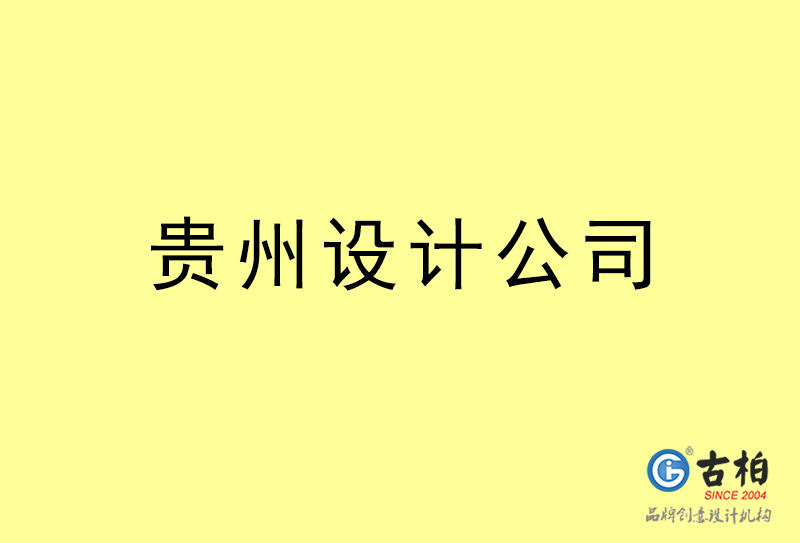 贵州设计公司

古柏
SINCE 2004
品牌创意设计机构